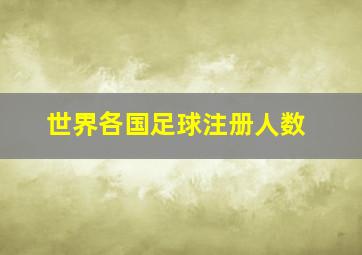 世界各国足球注册人数